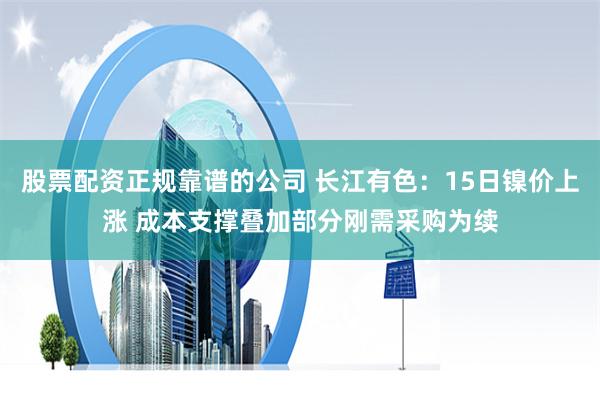 股票配资正规靠谱的公司 长江有色：15日镍价上涨 成本支撑叠加部分刚需采购为续